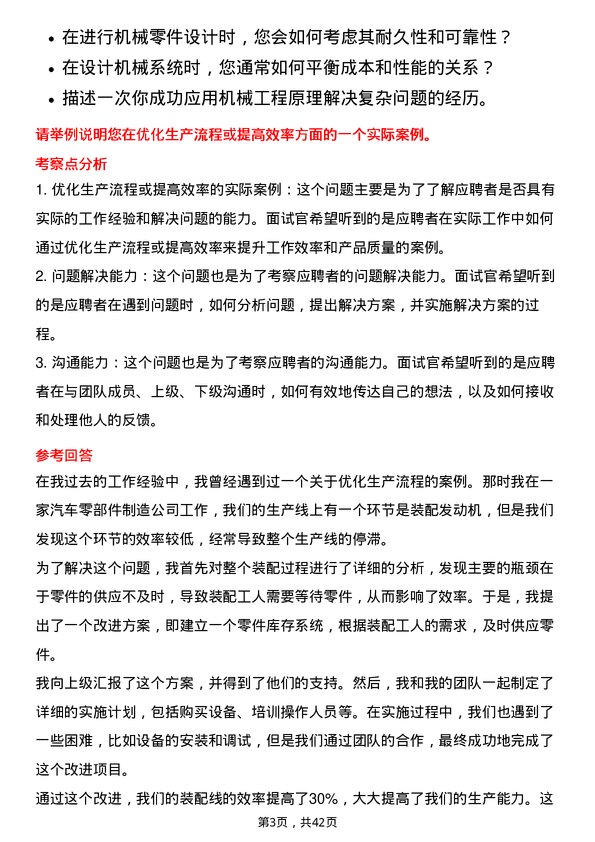 • 在进行机械零件设计时，您会如何考虑其耐久性和可靠性？
• 在设计机械系统时，您通常如何平衡成本和性能的关系？
• 描述一次你成功应用机械工程原理解决复杂问题的经历。

请举例说明您在优化生产流程或提高效率方面的一个实际案例。

考察点分析

1. 优化生产流程或提高效率的实际案例：这个问题主要是为了了解应聘者是否具有实际的工作经验和解决问题的能力。面试官希望听到的是应聘者在实际工作中如何通过优化生产流程或提高效率来提升工作效率和产品质量的案例。
2. 问题解决能力：这个问题也是为了考察应聘者的问题解决能力。面试官希望听到的是应聘者在遇到问题时，如何分析问题，提出解决方案，并实施解决方案的过程。
3. 沟通能力：这个问题也是为了考察应聘者的沟通能力。面试官希望听到的是应聘者在与团队成员、上级、下级沟通时，如何有效地传达自己的想法，以及如何接收和处理他人的反馈。

参考回答

在我过去的工作经验中，我曾经遇到过一个关于优化生产流程的案例。那时我在一家汽车零部件制造公司工作，我们的生产线上有一个环节是装配发动机，但是我们发现这个环节的效率较低，经常导致整个生产线的停滞。
为了解决这个问题，我首先对整个装配过程进行了详细的分析，发现主要的瓶颈在于零件的供应不及时，导致装配工人需要等待零件，从而影响了效率。于是，我提出了一个改进方案，即建立一个零件库存系统，根据装配工人的需求，及时供应零件。
我向上级汇报了这个方案，并得到了他们的支持。然后，我和我的团队一起制定了详细的实施计划，包括购买设备、培训操作人员等。在实施过程中，我们也遇到了一些困难，比如设备的安装和调试，但是我们通过团队的合作，最终成功地完成了这个改进项目。
通过这个改进，我们的装配线的效率提高了30%，大大提高了我们的生产能力。这

第3页，共42页